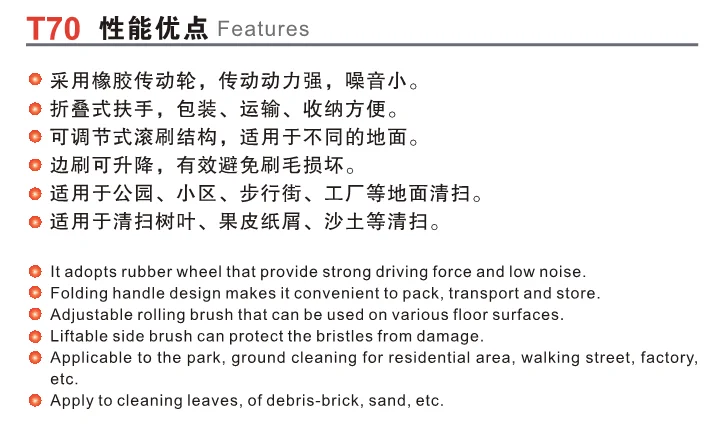 T70 性能优点 Features

采用橡胶传动轮，传动动力强，噪音小。
折叠式扶手，包装、运输、收纳方便。
可调节式滚刷结构，适用于不同的地面。
边刷可升降，有效避免刷毛损坏。
适用于公园、小区、步行街、工厂等地面清扫。
适用于清扫树叶、果皮纸屑、沙土等清扫。

It adopts rubber wheel that provide strong driving force and low noise.
Folding handle design makes it convenient to pack, transport and store.
Adjustable rolling brush that can be used on various floor surfaces.
Liftable side brush can protect the bristles from damage.
Applicable to the park, ground cleaning for residential area, walking street, factory, etc.
Apply to cleaning leaves, of debris-brick, sand, etc.